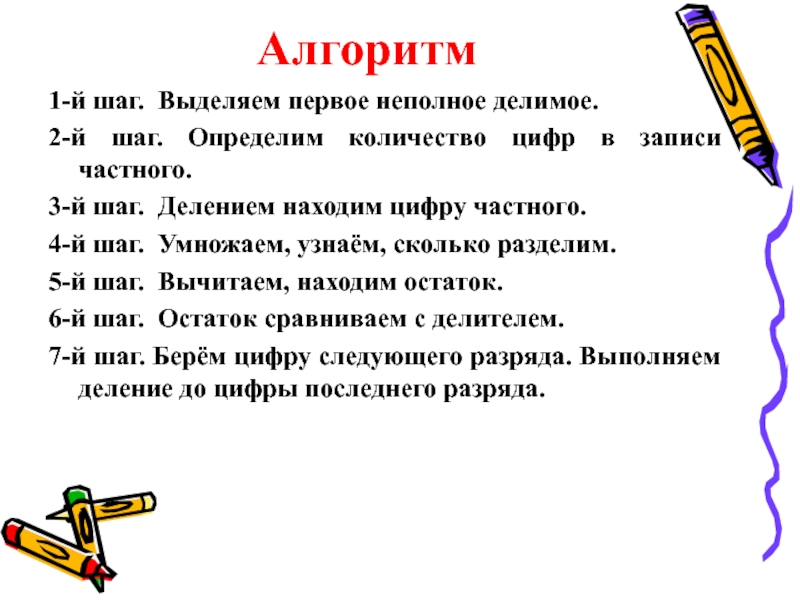 Алгоритм

1-й шаг. Выделяем первое неполное делимое.

2-й шаг. Определим количество цифр в записи частного.

3-й шаг. Делением находим цифру частного.

4-й шаг. Умножаем, узнаём, сколько разделим.

5-й шаг. Вычитаем, находим остаток.

6-й шаг. Остаток сравниваем с делителем.

7-й шаг. Берём цифру следующего разряда. Выполняем деление до цифры последнего разряда.